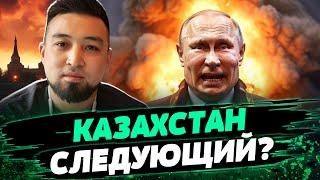 КАЗАХСТАН
СЛЕДУЮЩИЙ?